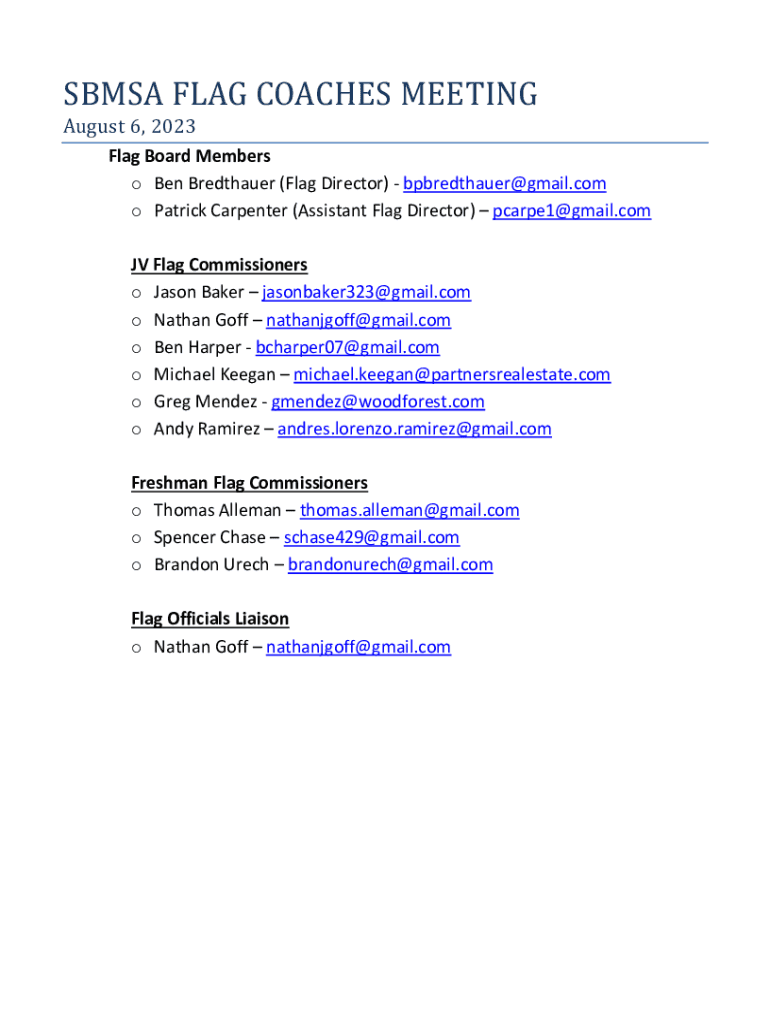 SBMSA FLAG COACHES MEETING
August 6, 2023

Flag Board Members
o Ben Bredthauer (Flag Director) - bpbredthauer@gmail.com
o Patrick Carpenter (Assistant Flag Director) – pcarpe1@gmail.com

JV Flag Commissioners
o Jason Baker – jasonbaker323@gmail.com
o Nathan Goff – nathanjgoff@gmail.com
o Ben Harper - bcharper07@gmail.com
o Michael Keegan – michael.keegan@partnersrealestate.com
o Greg Mendez - gmendez@woodforest.com
o Andy Ramirez – andres.lorenzo.ramirez@gmail.com

Freshman Flag Commissioners
o Thomas Alleman – thomas.alleman@gmail.com
o Spencer Chase – schase429@gmail.com
o Brandon Urech – brandonurech@gmail.com

Flag Officials Liaison
o Nathan Goff – nathanjgoff@gmail.com